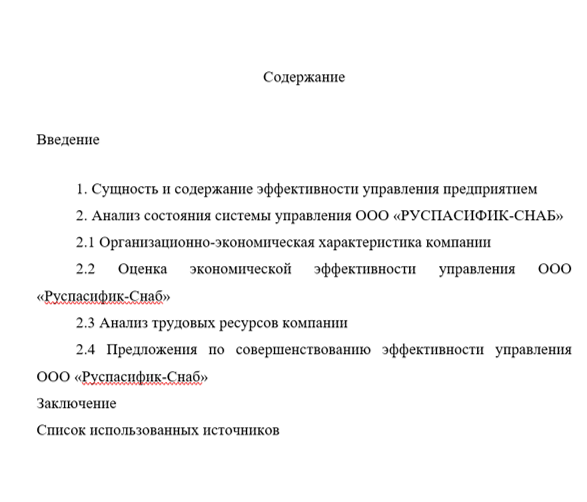 Содержание

Введение

1. Сущность и содержание эффективности управления предприятием

2. Анализ состояния системы управления ООО «РУСПАСИФИК-СНАБ»

2.1 Организационно-экономическая характеристика компании

2.2 Оценка экономической эффективности управления ООО «Руспасифик-Снаб»

2.3 Анализ трудовых ресурсов компании

2.4 Предложения по совершенствованию эффективности управления ООО «Руспасифик-Снаб»

Заключение

Список использованных источников